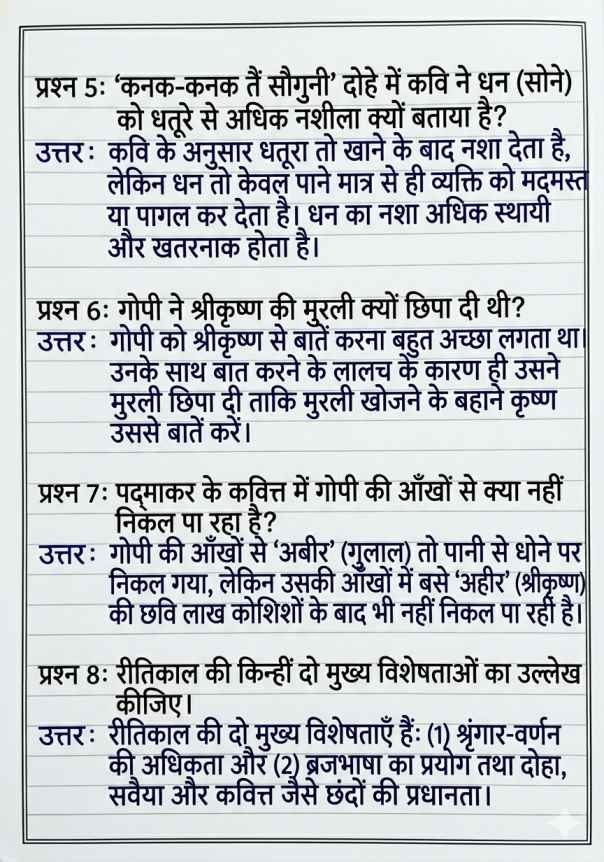 प्रश्न 5: 'कनक-कनक तैं सौगुनी' दोहे में कवि ने धन (सोने) को धतूरे से अधिक नशीला क्यों बताया है?

उत्तर: कवि के अनुसार धतूरा तो खाने के बाद नशा देता है, लेकिन धन तो केवल पाने मात्र से ही व्यक्ति को मदमस्त या पागल कर देता है। धन का नशा अधिक स्थायी और खतरनाक होता है।

प्रश्न 6: गोपी ने श्रीकृष्ण की मुरली क्यों छिपा दी थी?

उत्तर: गोपी को श्रीकृष्ण से बातें करना बहुत अच्छा लगता था। उनके साथ बात करने के लालच के कारण ही उसने मुरली छिपा दी ताकि मुरली खोजने के बहाने कृष्ण उससे बातें करें।

प्रश्न 7: पद्माकर के कवित्त में गोपी की आँखों से क्या नहीं निकल पा रहा है?

उत्तर: गोपी की आँखों से 'अबीर' (गुलाल) तो पानी से धोने पर निकल गया, लेकिन उसकी आँखों में बसे 'अहीर' (श्रीकृष्ण) की छवि लाख कोशिशों के बाद भी नहीं निकल पा रही है।

प्रश्न 8: रीतिकाल की किन्हीं दो मुख्य विशेषताओं का उल्लेख कीजिए।

उत्तर: रीतिकाल की दो मुख्य विशेषताएँ हैं: (1) श्रृंगार-वर्णन की अधिकता और (2) ब्रजभाषा का प्रयोग तथा दोहा, सवैया और कवित्त जैसे छंदों की प्रधानता।